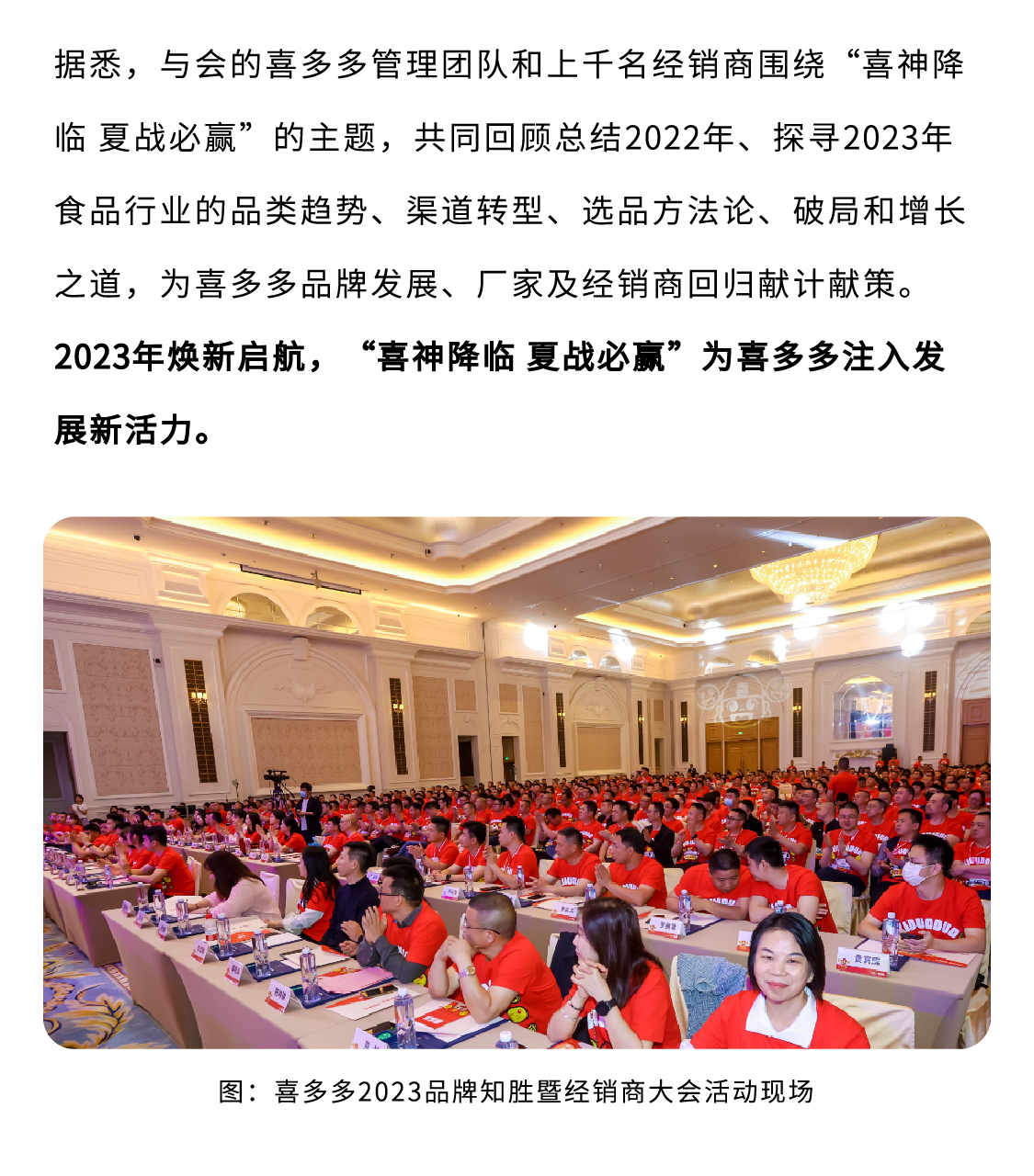 据悉，与会的喜多多管理团队和上千名经销商围绕“喜神降临 夏战必赢”的主题，共同回顾总结2022年、探寻2023年食品行业的品类趋势、渠道转型、选品方法论、破局和增长之道，为喜多多品牌发展、厂家及经销商回归献计献策。

2023年焕新启航，“喜神降临 夏战必赢”为喜多多注入发展新活力。

图：喜多多2023品牌知胜暨经销商大会活动现场